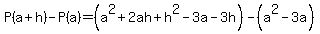 $P(a+h)-P(a)=\left(a^2+2ah+h^2-3a-3h\right)-\left(a^2-3a\right)$